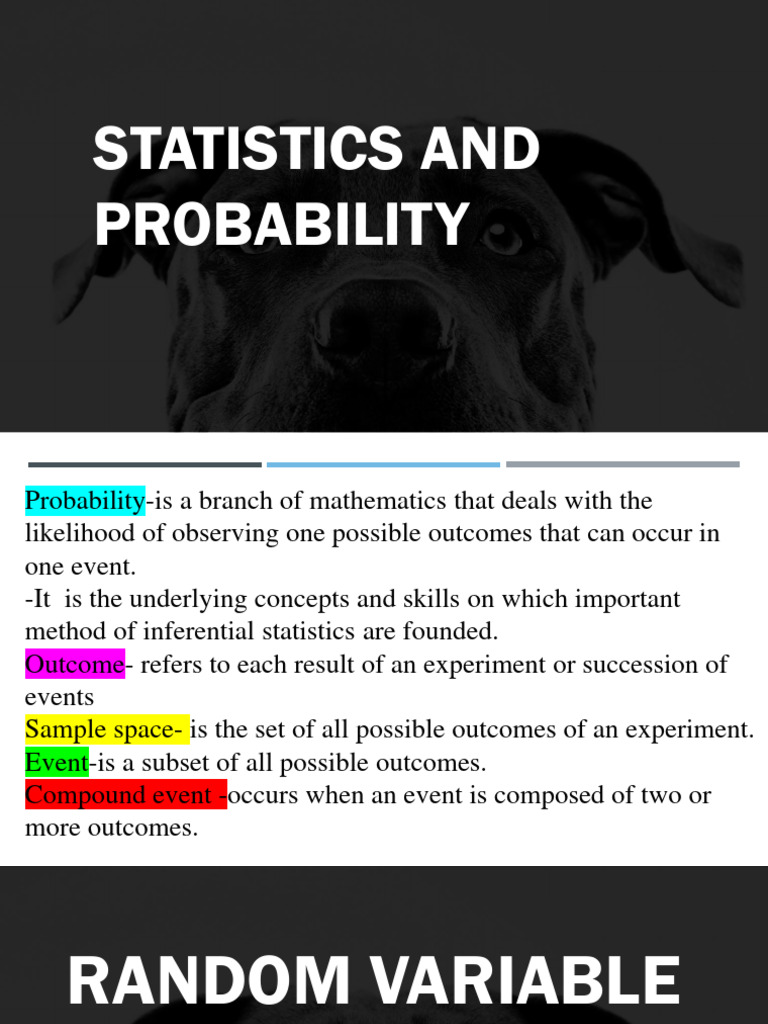 STATISTICS AND PROBABILITY

Probability-is a branch of mathematics that deals with the likelihood of observing one possible outcomes that can occur in one event.
-It is the underlying concepts and skills on which important method of inferential statistics are founded.
Outcome- refers to each result of an experiment or succession of events
Sample space- is the set of all possible outcomes of an experiment.
Event-is a subset of all possible outcomes.
Compound event -occurs when an event is composed of two or more outcomes.

RANDOM VARIABLE